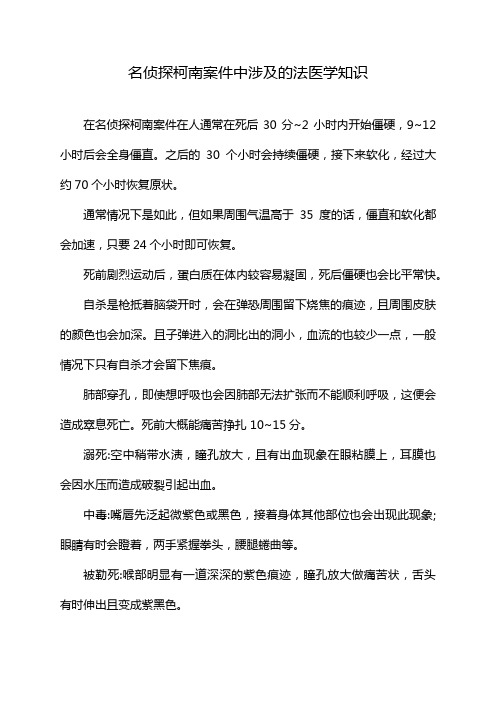 名侦探柯南案件中涉及的法医学知识

在名侦探柯南案件在人通常在死后 30 分~2 小时内开始僵硬，9~12 小时后会全身僵直。之后的 30 个小时会持续僵硬，接下来软化，经过大约 70 个小时恢复原状。

通常情况下是如此，但如果周围气温高于 35 度的话，僵直和软化都会加速，只要 24 个小时即可恢复。

死前剧烈运动后，蛋白质在体内较容易凝固，死后僵硬也会比平常快。

自杀是枪抵着脑袋开时，会在弹恐周围留下烧焦的痕迹，且周围皮肤的颜色也会加深。且子弹进入的洞比出的洞小，血流的也较少一点，一般情况下只有自杀才会留下焦痕。

肺部穿孔，即使想呼吸也会因肺部无法扩张而不能顺利呼吸，这便会造成窒息死亡。死前大概能痛苦挣扎 10~15 分。

溺死:空中稍带水渍，瞳孔放大，且有出血现象在眼粘膜上，耳膜也会因水压而造成破裂引起出血。

中毒:嘴唇先泛起微紫色或黑色，接着身体其他部位也会出现此现象;眼睛有时会瞪着，两手紧握拳头，腰腿蜷曲等。

被勒死:喉部明显有一道深深的紫色痕迹，瞳孔放大做痛苦状，舌头有时伸出且变成紫黑色。